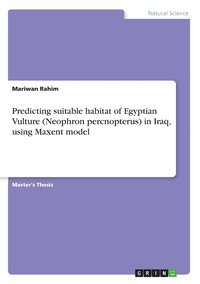 Natural Science

Mariwan Rahim

Predicting suitable habitat of Egyptian Vulture (Neophron percnopterus) in Iraq, using Maxent model

Master's Thesis

GRIN